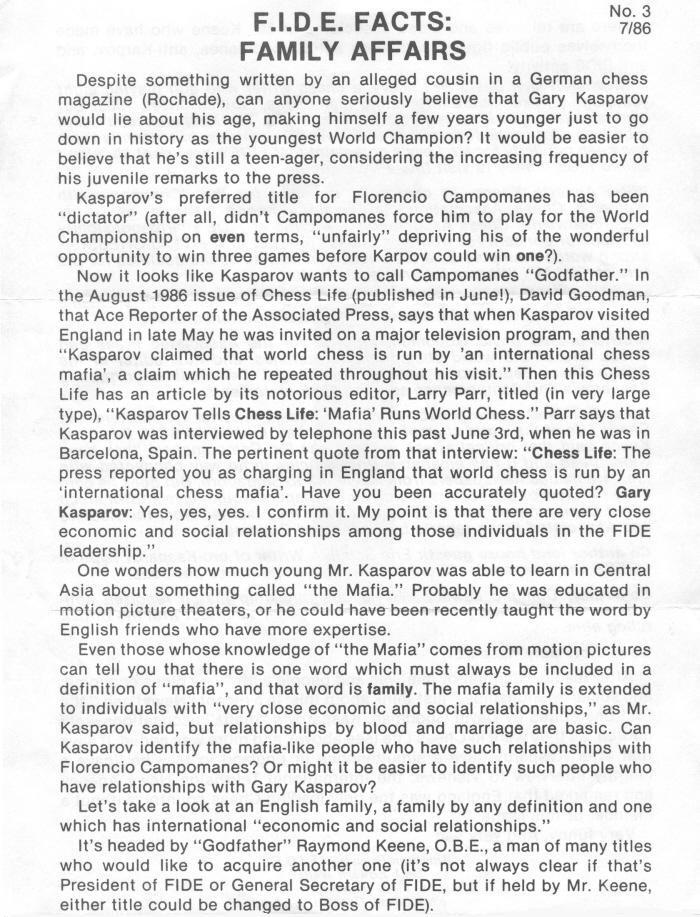 No. 3
7/86

F.I.D.E. FACTS:
FAMILY AFFAIRS

Despite something written by an alleged cousin in a German chess magazine (Rochade), can anyone seriously believe that Gary Kasparov would lie about his age, making himself a few years younger just to go down in history as the youngest World Champion? It would be easier to believe that he's still a teen-ager, considering the increasing frequency of his juvenile remarks to the press.

Kasparov's preferred title for Florencio Campomanes has been "dictator" (after all, didn't Campomanes force him to play for the World Championship on even terms, "unfairly" depriving his of the wonderful opportunity to win three games before Karpov could win one?).

Now it looks like Kasparov wants to call Campomanes "Godfather." In the August 1986 issue of Chess Life (published in June!), David Goodman, that Ace Reporter of the Associated Press, says that when Kasparov visited England in late May he was invited on a major television program, and then "Kasparov claimed that world chess is run by 'an international chess mafia', a claim which he repeated throughout his visit." Then this Chess Life has an article by its notorious editor, Larry Parr, titled (in very large type), "Kasparov Tells Chess Life: 'Mafia' Runs World Chess." Parr says that Kasparov was interviewed by telephone this past June 3rd, when he was in Barcelona, Spain. The pertinent quote from that interview: "Chess Life: The press reported you as charging in England that world chess is run by an 'international chess mafia'. Have you been accurately quoted? Gary Kasparov: Yes, yes, yes. I confirm it. My point is that there are very close economic and social relationships among those individuals in the FIDE leadership."

One wonders how much young Mr. Kasparov was able to learn in Central Asia about something called "the Mafia." Probably he was educated in motion picture theaters, or he could have been recently taught the word by English friends who have more expertise.

Even those whose knowledge of "the Mafia" comes from motion pictures can tell you that there is one word which must always be included in a definition of "mafia", and that word is family. The mafia family is extended to individuals with "very close economic and social relationships," as Mr. Kasparov said, but relationships by blood and marriage are basic. Can Kasparov identify the mafia-like people who have such relationships with Florencio Campomanes? Or might it be easier to identify such people who have relationships with Gary Kasparov?

Let's take a look at an English family, a family by any definition and one which has international "economic and social relationships."

It's headed by "Godfather" Raymond Keene, O.B.E., a man of many titles who would like to acquire another one (it's not always clear if that's President of FIDE or General Secretary of FIDE, but if held by Mr. Keene, either title could be changed to Boss of FIDE).